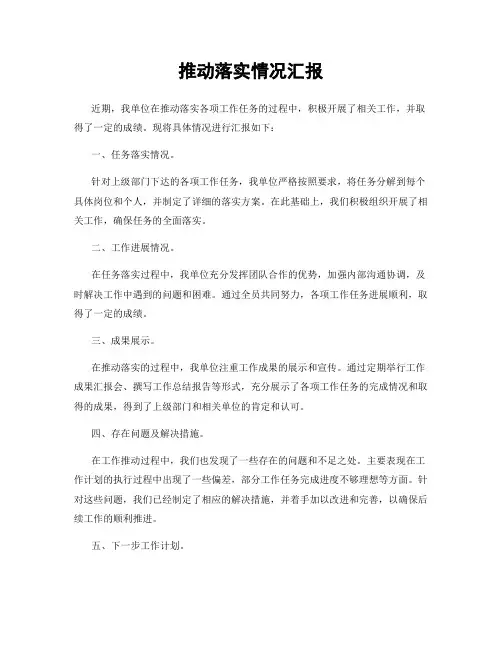 推动落实情况汇报

近期，我单位在推动落实各项工作任务的过程中，积极开展了相关工作，并取得了一定的成绩。现将具体情况进行汇报如下：

一、任务落实情况。

针对上级部门下达的各项工作任务，我单位严格按照要求，将任务分解到每个具体岗位和个人，并制定了详细的落实方案。在此基础上，我们积极组织开展了相关工作，确保任务的全面落实。

二、工作进展情况。

在任务落实过程中，我单位充分发挥团队合作的优势，加强内部沟通协调，及时解决工作中遇到的问题和困难。通过全员共同努力，各项工作任务进展顺利，取得了一定的成绩。

三、成果展示。

在推动落实的过程中，我单位注重工作成果的展示和宣传。通过定期举行工作成果汇报会、撰写工作总结报告等形式，充分展示了各项工作任务的完成情况和取得的成果，得到了上级部门和相关单位的肯定和认可。

四、存在问题及解决措施。

在工作推动过程中，我们也发现了一些存在的问题和不足之处。主要表现在工作计划的执行过程中出现了一些偏差，部分工作任务完成进度不够理想等方面。针对这些问题，我们已经制定了相应的解决措施，并着手加以改进和完善，以确保后续工作的顺利推进。

五、下一步工作计划。